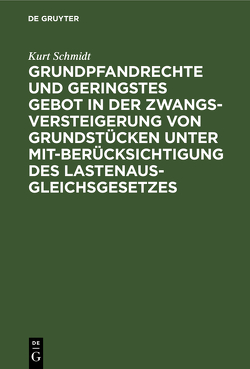 DE GRUYTER

Kurt Schmidt

GRUNDPFANDRECHTE UND GERINGSTES GEBOT IN DER ZWANGSVERSTEIGERUNG VON GRUNDSTÜCKEN UNTER MIT-BERÜCKSICHTIGUNG DES LASTENAUSGLEICHSGESETZES

DE G